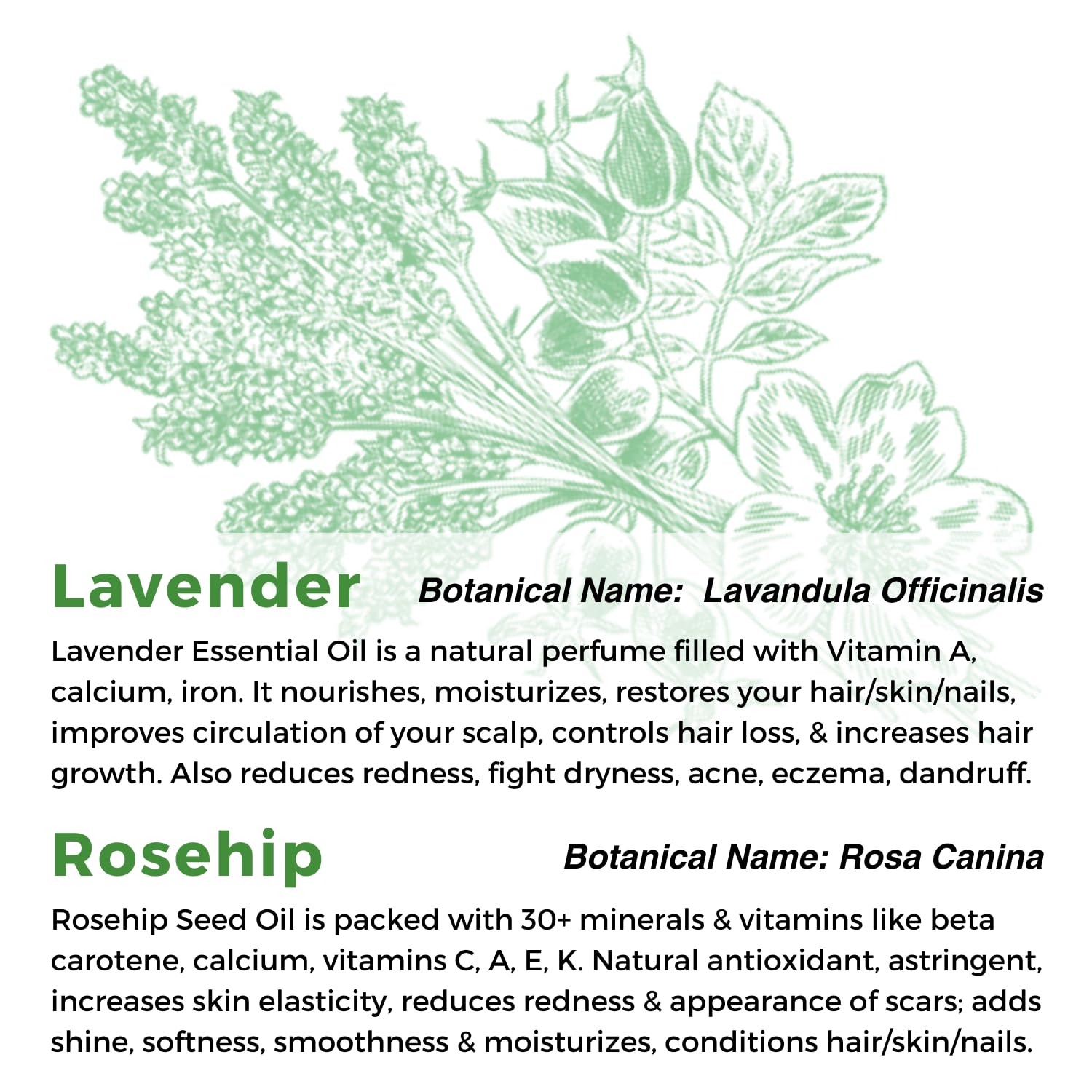 Lavender

Botanical Name:  Lavandula Officinalis

Lavender Essential Oil is a natural perfume filled with Vitamin A, calcium, iron. It nourishes, moisturizes, restores your hair/skin/nails, improves circulation of your scalp, controls hair loss, & increases hair growth. Also reduces redness, fight dryness, acne, eczema, dandruff.

Rosehip

Botanical Name: Rosa Canina

Rosehip Seed Oil is packed with 30+ minerals & vitamins like beta carotene, calcium, vitamins C, A, E, K. Natural antioxidant, astringent, increases skin elasticity, reduces redness & appearance of scars; adds shine, softness, smoothness & moisturizes, conditions hair/skin/nails.